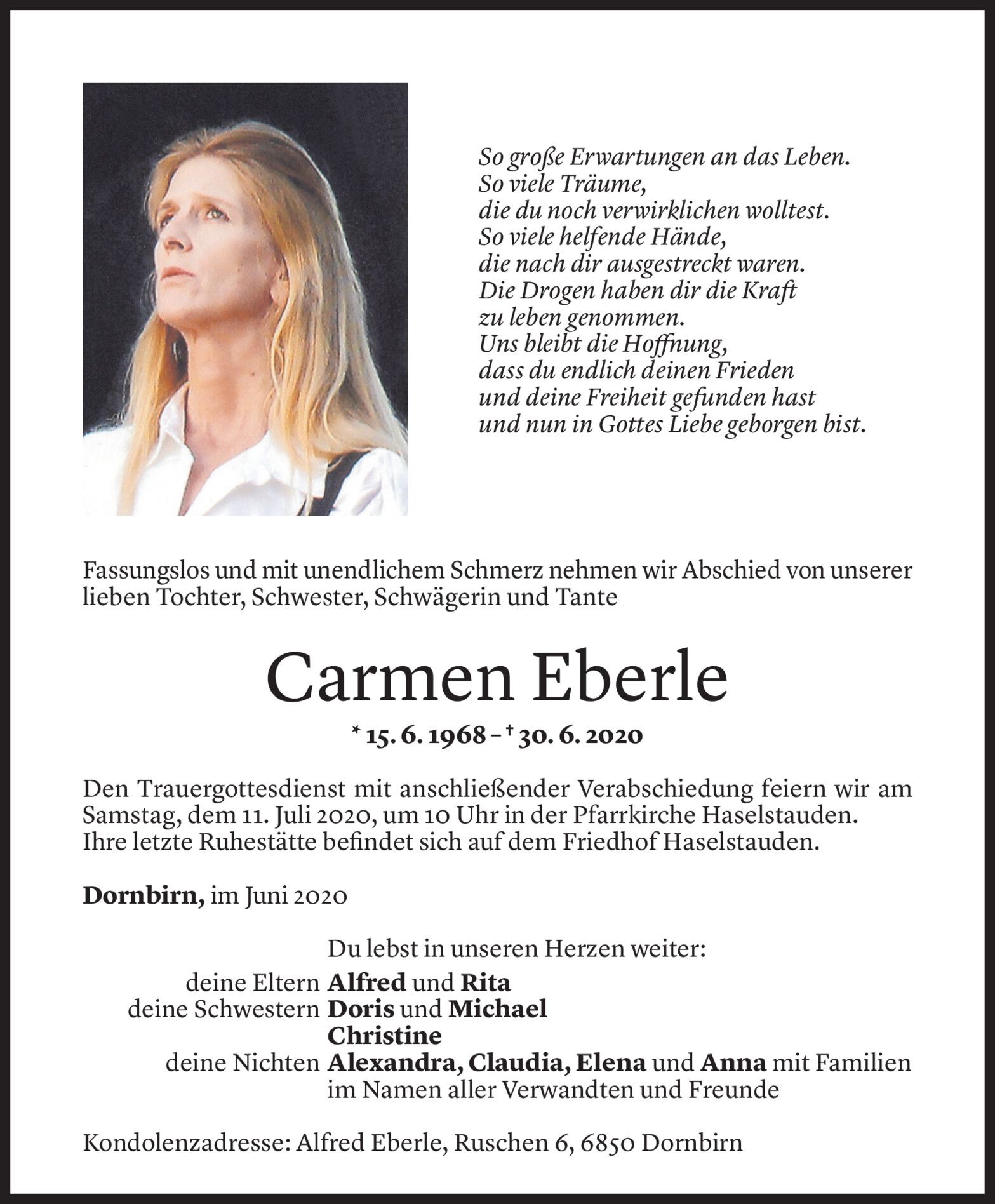 So große Erwartungen an das Leben.
So viele Träume,
die du noch verwirklichen wolltest.
So viele helfende Hände,
die nach dir ausgestreckt waren.
Die Drogen haben dir die Kraft
zu leben genommen.
Uns bleibt die Hoffnung,
dass du endlich deinen Frieden
und deine Freiheit gefunden hast
und nun in Gottes Liebe geborgen bist.

Fassungslos und mit unendlichem Schmerz nehmen wir Abschied von unserer lieben Tochter, Schwester, Schwägerin und Tante

Carmen Eberle

* 15. 6. 1968 – † 30. 6. 2020

Den Trauergottesdienst mit anschließender Verabschiedung feiern wir am Samstag, dem 11. Juli 2020, um 10 Uhr in der Pfarrkirche Haselstauden. Ihre letzte Ruhestätte befindet sich auf dem Friedhof Haselstauden.

Dornbirn, im Juni 2020

Du lebst in unseren Herzen weiter:
deine Eltern Alfred und Rita
deine Schwestern Doris und Michael
Christine
deine Nichten Alexandra, Claudia, Elena und Anna mit Familien
im Namen aller Verwandten und Freunde

Kondolenzadresse: Alfred Eberle, Ruschen 6, 6850 Dornbirn